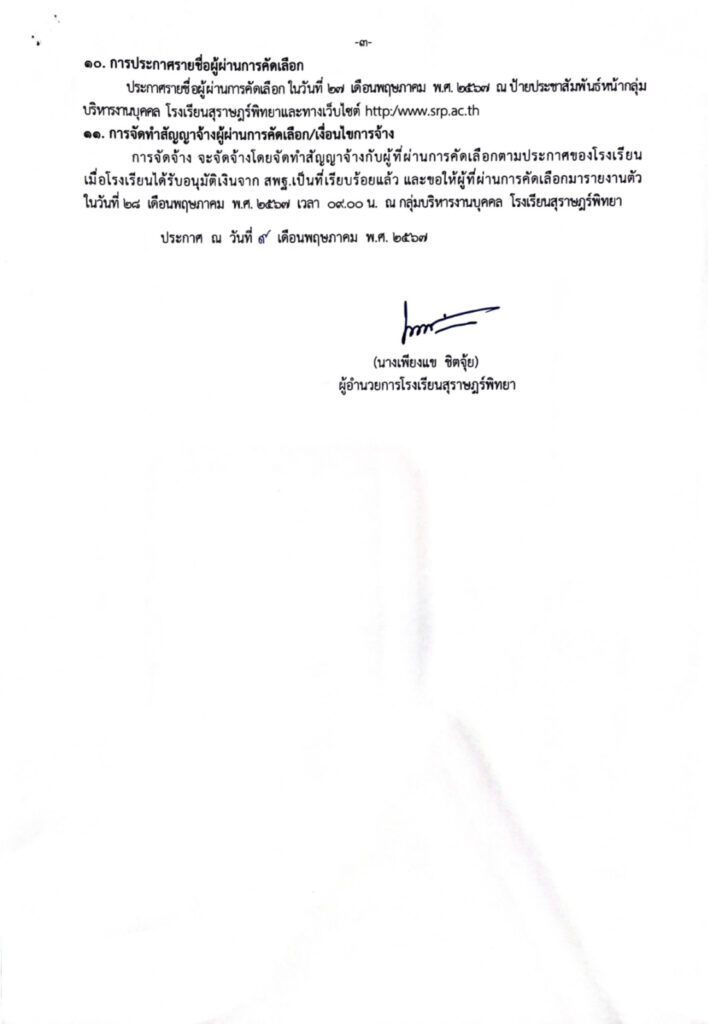 -๓-

๑๐. การประกาศรายชื่อผู้ผ่านการคัดเลือก

ประกาศรายชื่อผู้ผ่านการคัดเลือก ในวันที่ ๒๗ เดือนพฤษภาคม พ.ศ. ๒๕๖๗ ณ ป้ายประชาสัมพันธ์หน้ากลุ่มบริหารงานบุคคล โรงเรียนสุราษฎร์พิทยาและทางเว็บไซต์ http:/www.srp.ac.th

๑๑. การจัดทำสัญญาจ้างผู้ผ่านการคัดเลือก/เงื่อนไขการจ้าง

การจัดจ้าง จะจัดจ้างโดยจัดทำสัญญาจ้างกับผู้ที่ผ่านการคัดเลือกตามประกาศของโรงเรียน เมื่อโรงเรียนได้รับอนุมัติเงินจาก สพฐ.เป็นที่เรียบร้อยแล้ว และขอให้ผู้ที่ผ่านการคัดเลือกมารายงานตัว ในวันที่ ๒๘ เดือนพฤษภาคม พ.ศ. ๒๕๖๗ เวลา ๐๙.๐๐ น. ณ กลุ่มบริหารงานบุคคล โรงเรียนสุราษฎร์พิทยา

ประกาศ ณ วันที่ ๙ เดือนพฤษภาคม พ.ศ. ๒๕๖๗

(นางเพียงแข ชิตจุ้ย)
ผู้อำนวยการโรงเรียนสุราษฎร์พิทยา